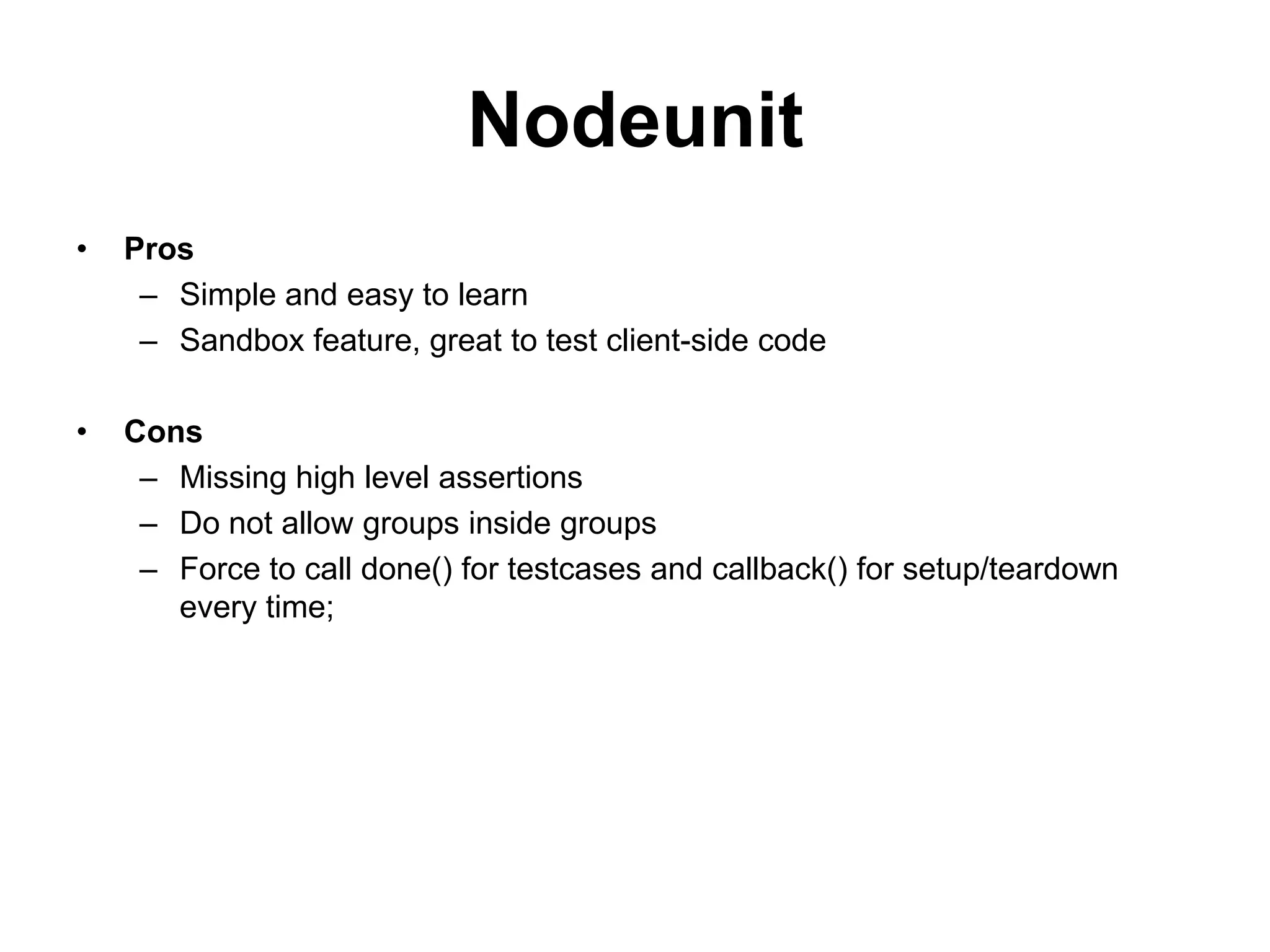 Nodeunit

• Pros
  – Simple and easy to learn
  – Sandbox feature, great to test client-side code

• Cons
  – Missing high level assertions
  – Do not allow groups inside groups
  – Force to call done() for testcases and callback() for setup/teardown every time;